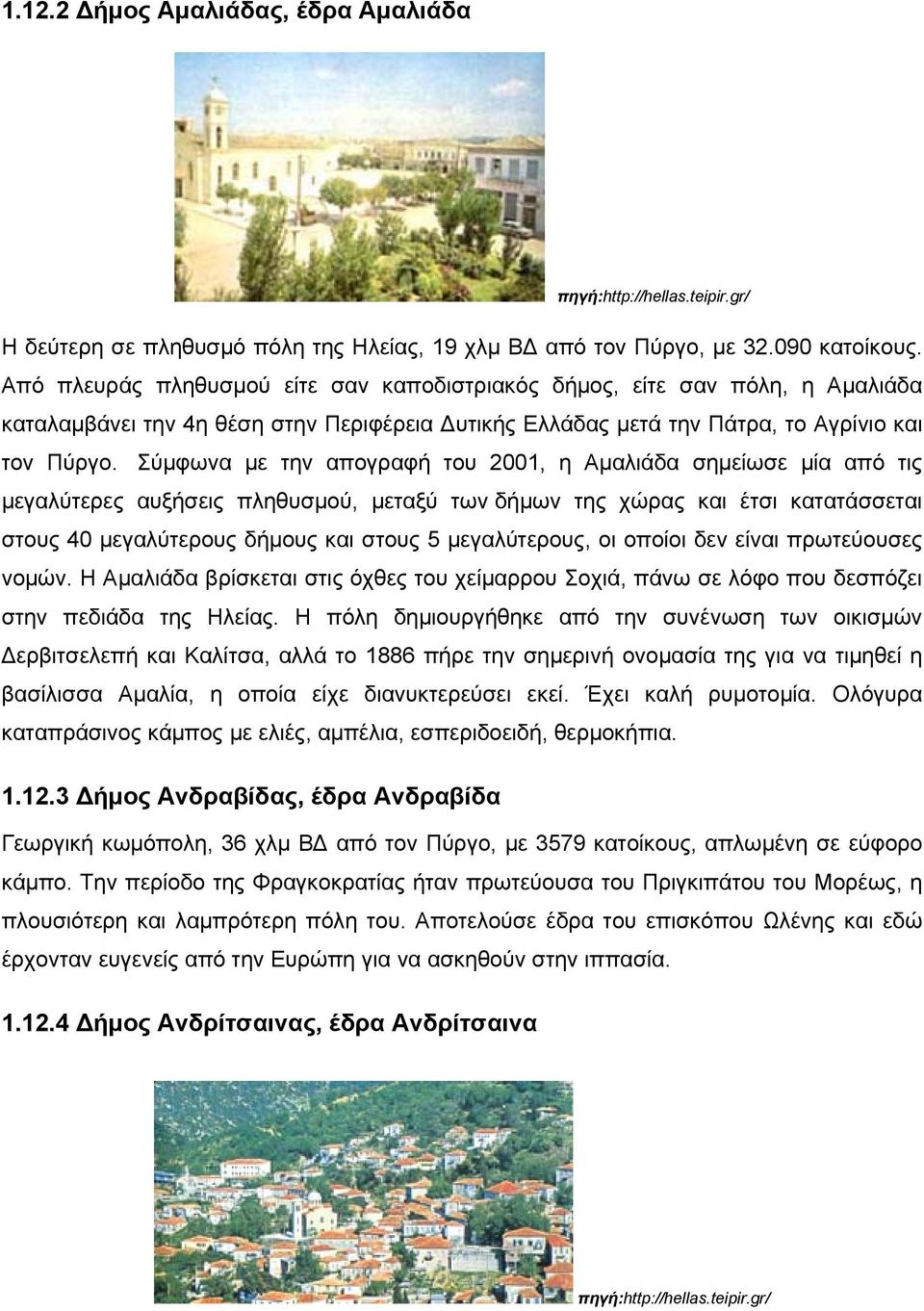 1.12.2 Δήμος Αμαλιάδας, έδρα Αμαλιάδα

πηγή:http://hellas.teipir.gr/

Η δεύτερη σε πληθυσμό πόλη της Ηλείας, 19 χλμ ΒΔ από τον Πύργο, με 32.090 κατοίκους. Από πλευράς πληθυσμού είτε σαν καποδιστριακός δήμος, είτε σαν πόλη, η Αμαλιάδα καταλαμβάνει την 4η θέση στην Περιφέρεια Δυτικής Ελλάδας μετά την Πάτρα, το Αγρίνιο και τον Πύργο. Σύμφωνα με την απογραφή του 2001, η Αμαλιάδα σημείωσε μία από τις μεγαλύτερες αυξήσεις πληθυσμού, μεταξύ των δήμων της χώρας και έτσι κατατάσσεται στους 40 μεγαλύτερους δήμους και στους 5 μεγαλύτερους, οι οποίοι δεν είναι πρωτεύουσες νομών. Η Αμαλιάδα βρίσκεται στις όχθες του χείμαρρου Σοχιά, πάνω σε λόφο που δεσπόζει στην πεδιάδα της Ηλείας. Η πόλη δημιουργήθηκε από την συνένωση των οικισμών Δερβιτσελεπή και Καλίτσα, αλλά το 1886 πήρε την σημερινή ονομασία της για να τιμηθεί η βασίλισσα Αμαλία, η οποία είχε διανυκτερεύσει εκεί. Έχει καλή ρυμοτομία. Ολόγυρα καταπράσινος κάμπος με ελιές, αμπέλια, εσπεριδοειδή, θερμοκήπια.

1.12.3 Δήμος Ανδραβίδας, έδρα Ανδραβίδα

Γεωργική κωμόπολη, 36 χλμ ΒΔ από τον Πύργο, με 3579 κατοίκους, απλωμένη σε εύφορο κάμπο. Την περίοδο της Φραγκοκρατίας ήταν πρωτεύουσα του Πριγκιπάτου του Μορέως, η πλουσιότερη και λαμπρότερη πόλη του. Αποτελούσε έδρα του επισκόπου Ωλένης και εδώ έρχονταν ευγενείς από την Ευρώπη για να ασκηθούν στην ιππασία.

1.12.4 Δήμος Ανδρίτσαινας, έδρα Ανδρίτσαινα

πηγή:http://hellas.teipir.gr/